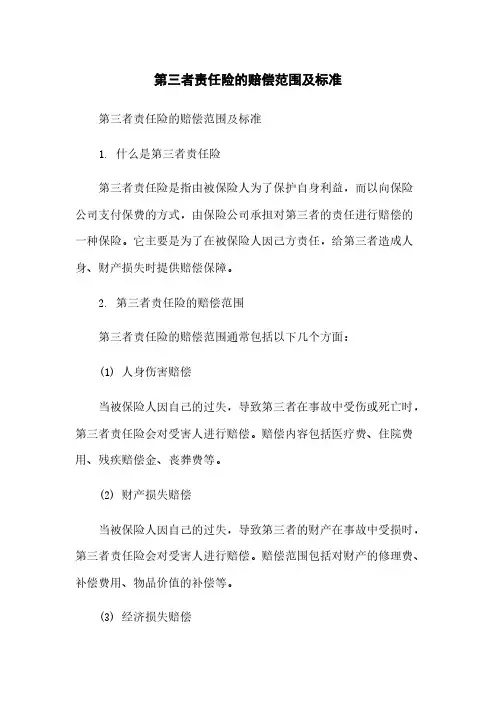 第三者责任险的赔偿范围及标准

第三者责任险的赔偿范围及标准

1. 什么是第三者责任险

第三者责任险是指由被保险人为了保护自身利益，而以向保险公司支付保费的方式，由保险公司承担对第三者的责任进行赔偿的一种保险。它主要是为了在被保险人因己方责任，给第三者造成人身、财产损失时提供赔偿保障。

2. 第三者责任险的赔偿范围

第三者责任险的赔偿范围通常包括以下几个方面：

(1) 人身伤害赔偿

当被保险人因自己的过失，导致第三者在事故中受伤或死亡时，第三者责任险会对受害人进行赔偿。赔偿内容包括医疗费、住院费用、残疾赔偿金、丧葬费等。

(2) 财产损失赔偿

当被保险人因自己的过失，导致第三者的财产在事故中受损时，第三者责任险会对受害人进行赔偿。赔偿范围包括对财产的修理费、补偿费用、物品价值的补偿等。

(3) 经济损失赔偿